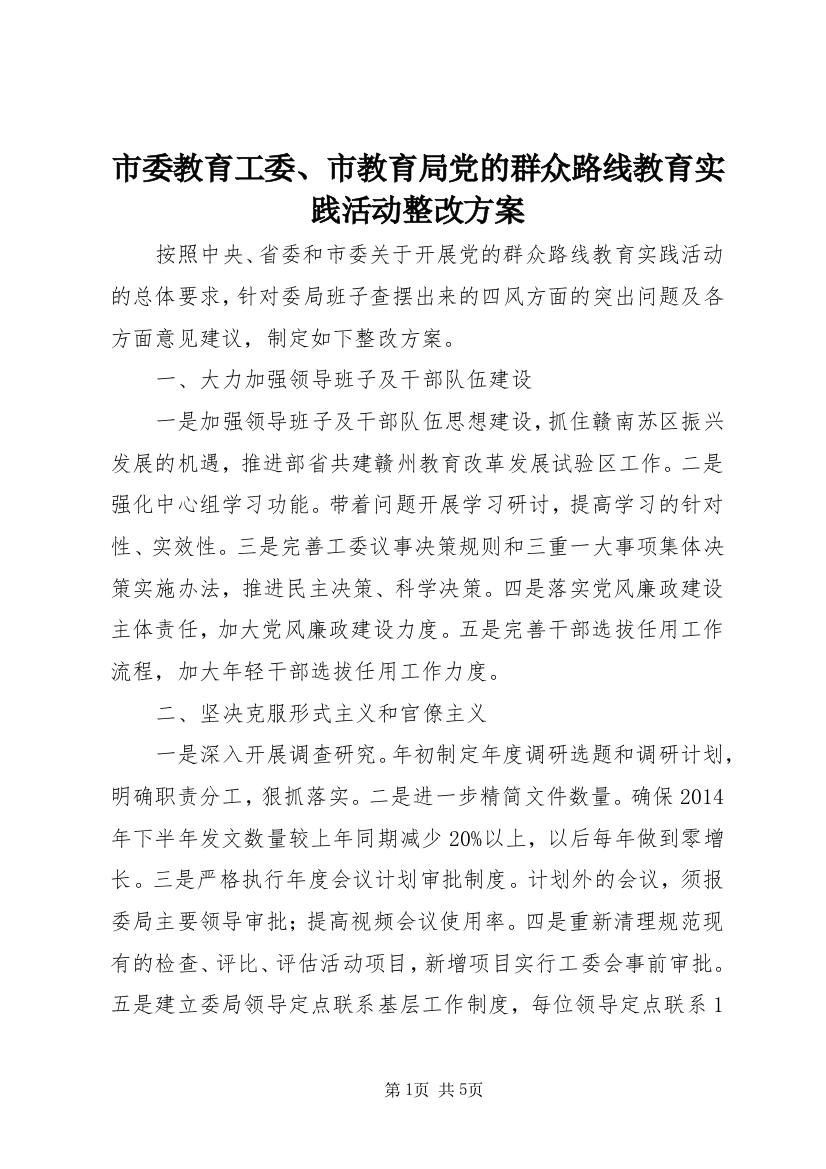 市委教育工委、市教育局党的群众路线教育实践活动整改方案

按照中央、省委和市委关于开展党的群众路线教育实践活动的总体要求，针对委局班子查摆出来的四风方面的突出问题及各方面意见建议，制定如下整改方案。

一、大力加强领导班子及干部队伍建设

一是加强领导班子及干部队伍思想建设，抓住赣南苏区振兴发展的机遇，推进部省共建赣州教育改革发展试验区工作。二是强化中心组学习功能。带着问题开展学习研讨，提高学习的针对性、实效性。三是完善工委议事决策规则和三重一大事项集体决策实施办法，推进民主决策、科学决策。四是落实党风廉政建设主体责任，加大党风廉政建设力度。五是完善干部选拔任用工作流程，加大年轻干部选拔任用工作力度。

二、坚决克服形式主义和官僚主义

一是深入开展调查研究。年初制定年度调研选题和调研计划，明确职责分工，狠抓落实。二是进一步精简文件数量。确保2014年下半年发文数量较上年同期减少20%以上，以后每年做到零增长。三是严格执行年度会议计划审批制度。计划外的会议，须报委局主要领导审批；提高视频会议使用率。四是重新清理规范现有的检查、评比、评估活动项目，新增项目实行工委会事前审批。五是建立委局领导定点联系基层工作制度，每位领导定点联系1

第1页 共5页